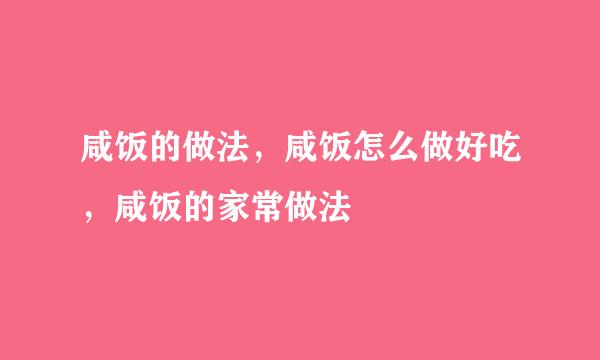 咸饭的做法，咸饭怎么做好吃，咸饭的家常做法